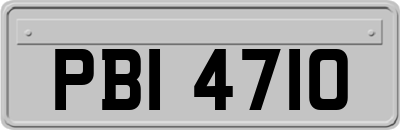 PBI 4710